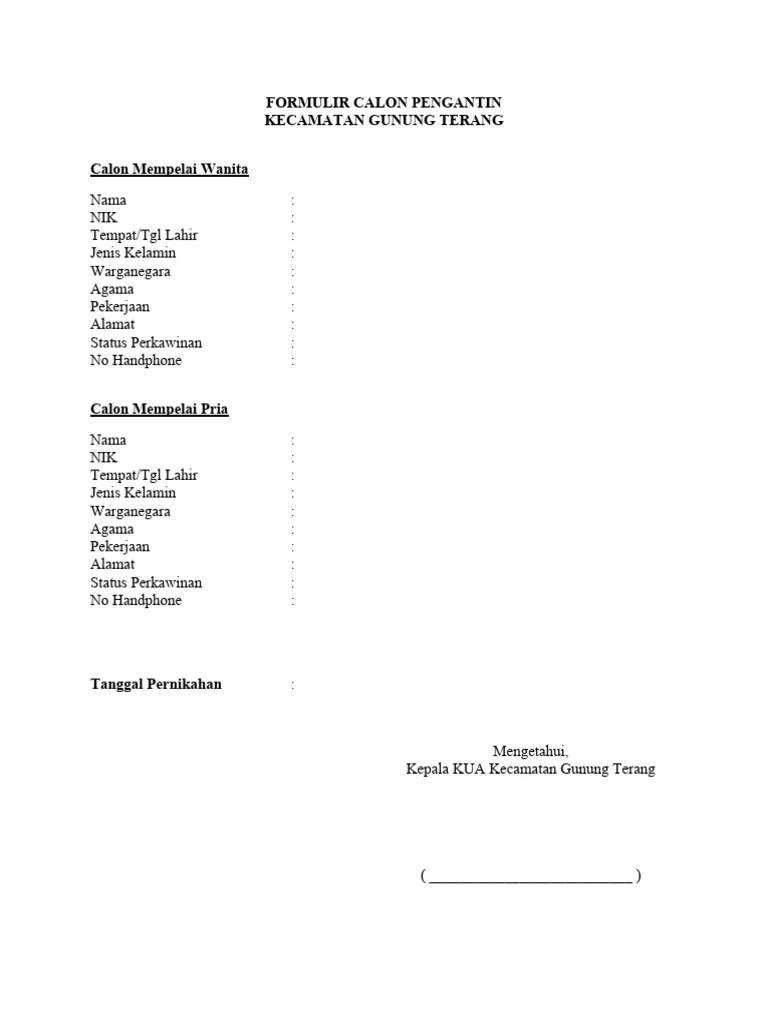 FORMULIR CALON PENGANTIN
KECAMATAN GUNUNG TERANG

Calon Mempelai Wanita

Nama :
NIK :
Tempat/Tgl Lahir :
Jenis Kelamin :
Warganegara :
Agama :
Pekerjaan :
Alamat :
Status Perkawinan :
No Handphone :

Calon Mempelai Pria

Nama :
NIK :
Tempat/Tgl Lahir :
Jenis Kelamin :
Warganegara :
Agama :
Pekerjaan :
Alamat :
Status Perkawinan :
No Handphone :

Tanggal Pernikahan :

Mengetahui,
Kepala KUA Kecamatan Gunung Terang

( ____ )